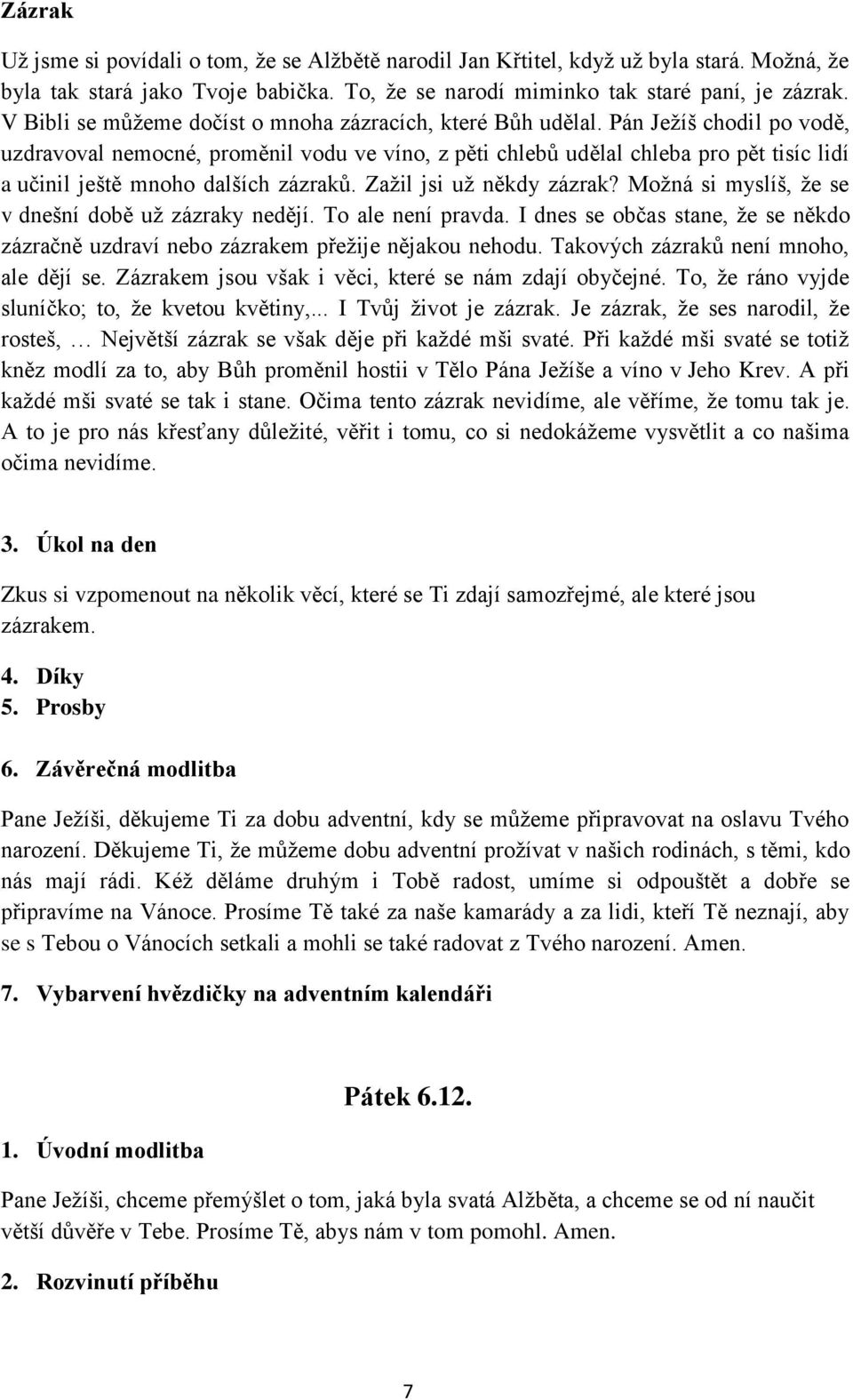 Zázrak

Už jsme si povídali o tom, že se Alžbětě narodil Jan Křtitel, když už byla stará. Možná, že byla tak stará jako Tvoje babička. To, že se narodí miminko tak staré paní, je zázrak. V Bibli se můžeme dočíst o mnoha zázracích, které Bůh udělal. Pán Ježíš chodil po vodě, uzdravoval nemocné, proměnil vodu ve víno, z pěti chlebů udělal chleba pro pět tisíc lidí a učinil ještě mnoho dalších zázraků. Zažil jsi už někdy zázrak? Možná si myslíš, že se v dnešní době už zázraky nedějí. To ale není pravda. I dnes se občas stane, že se někdo zázračně uzdraví nebo zázrakem přežije nějakou nehodu. Takových zázraků není mnoho, ale dějí se. Zázrakem jsou však i věci, které se nám zdají obyčejné. To, že ráno vyjde sluníčko; to, že kvetou květiny,... I Tvůj život je zázrak. Je zázrak, že ses narodil, že rosteš, … Největší zázrak se však děje při každé mši svaté. Při každé mši svaté se totiž kněz modlí za to, aby Bůh proměnil hostii v Tělo Pána Ježíše a víno v Jeho Krev. A při každé mši svaté se tak i stane. Očima tento zázrak nevidíme, ale věříme, že tomu tak je. A to je pro nás křesťany důležité, věřit i tomu, co si nedokážeme vysvětlit a co našima očima nevidíme.

3. Úkol na den

Zkus si vzpomenout na několik věcí, které se Ti zdají samozřejmé, ale které jsou zázrakem.

4. Díky
5. Prosby

6. Závěrečná modlitba

Pane Ježíši, děkujeme Ti za dobu adventní, kdy se můžeme připravovat na oslavu Tvého narození. Děkujeme Ti, že můžeme dobu adventní prožívat v našich rodinách, s těmi, kdo nás mají rádi. Kéž děláme druhým i Tobě radost, umíme si odpouštět a dobře se připravíme na Vánoce. Prosíme Tě také za naše kamarády a za lidi, kteří Tě neznají, aby se s Tebou o Vánocích setkali a mohli se také radovat z Tvého narození. Amen.

7. Vybarvení hvězdičky na adventním kalendáři

Pátek 6.12.

1. Úvodní modlitba

Pane Ježíši, chceme přemýšlet o tom, jaká byla svatá Alžběta, a chceme se od ní naučit větší důvěře v Tebe. Prosíme Tě, abys nám v tom pomohl. Amen.

2. Rozvinutí příběhu

7